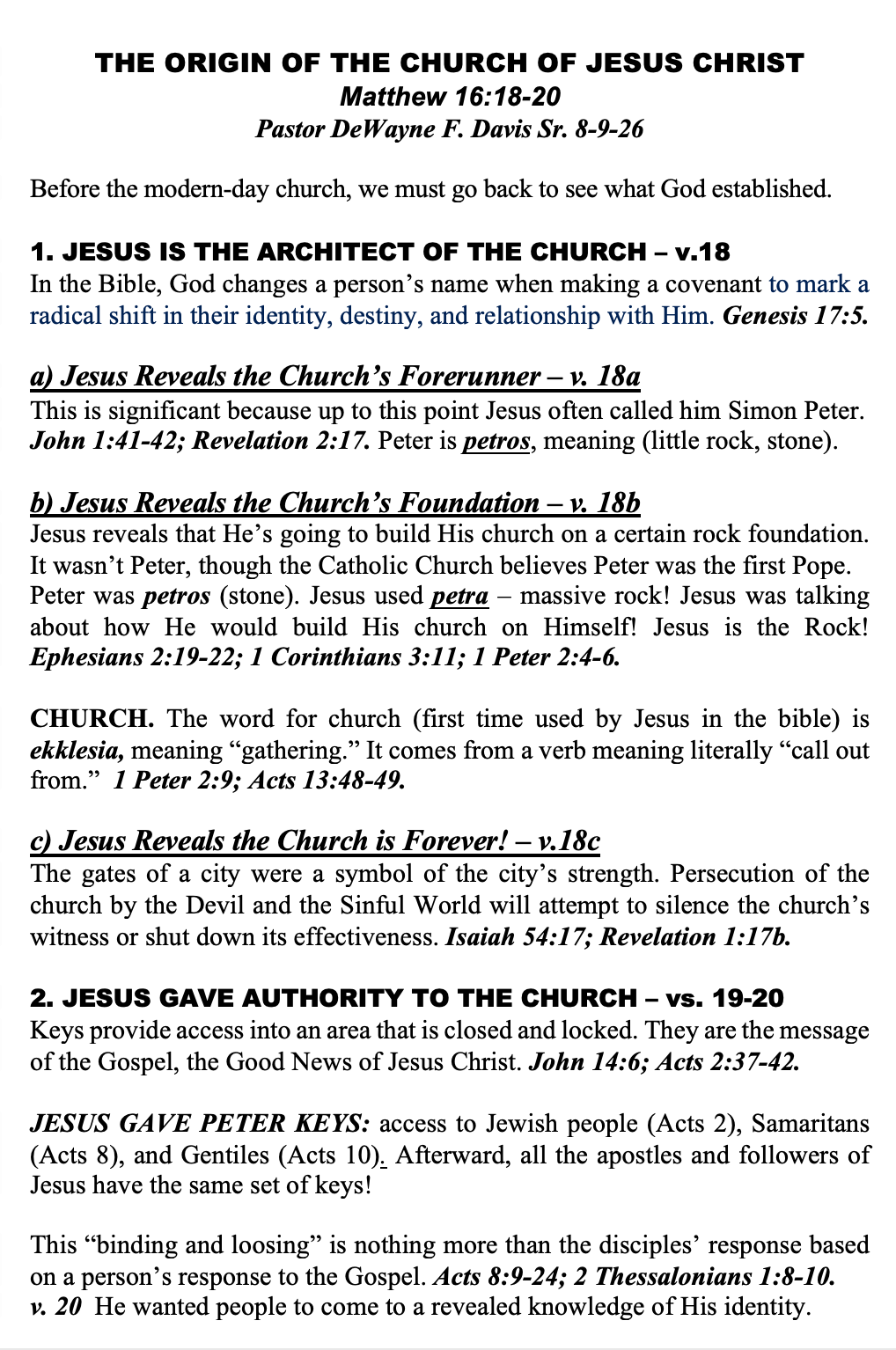 THE ORIGIN OF THE CHURCH OF JESUS CHRIST
Matthew 16:18-20
Pastor DeWayne F. Davis Sr. 8-9-26

Before the modern-day church, we must go back to see what God established.

1. JESUS IS THE ARCHITECT OF THE CHURCH – v.18
In the Bible, God changes a person's name when making a covenant to mark a radical shift in their identity, destiny, and relationship with Him. Genesis 17:5.

a) Jesus Reveals the Church's Forerunner – v. 18a
This is significant because up to this point Jesus often called him Simon Peter. John 1:41-42; Revelation 2:17. Peter is petros, meaning (little rock, stone).

b) Jesus Reveals the Church's Foundation – v. 18b
Jesus reveals that He's going to build His church on a certain rock foundation. It wasn't Peter, though the Catholic Church believes Peter was the first Pope. Peter was petros (stone). Jesus used petra – massive rock! Jesus was talking about how He would build His church on Himself! Jesus is the Rock! Ephesians 2:19-22; 1 Corinthians 3:11; 1 Peter 2:4-6.

CHURCH. The word for church (first time used by Jesus in the bible) is ekklesia, meaning "gathering." It comes from a verb meaning literally "call out from." 1 Peter 2:9; Acts 13:48-49.

c) Jesus Reveals the Church is Forever! – v.18c
The gates of a city were a symbol of the city's strength. Persecution of the church by the Devil and the Sinful World will attempt to silence the church's witness or shut down its effectiveness. Isaiah 54:17; Revelation 1:17b.

2. JESUS GAVE AUTHORITY TO THE CHURCH – vs. 19-20
Keys provide access into an area that is closed and locked. They are the message of the Gospel, the Good News of Jesus Christ. John 14:6; Acts 2:37-42.

JESUS GAVE PETER KEYS: access to Jewish people (Acts 2), Samaritans (Acts 8), and Gentiles (Acts 10). Afterward, all the apostles and followers of Jesus have the same set of keys!

This "binding and loosing" is nothing more than the disciples' response based on a person's response to the Gospel. Acts 8:9-24; 2 Thessalonians 1:8-10.
v. 20 He wanted people to come to a revealed knowledge of His identity.